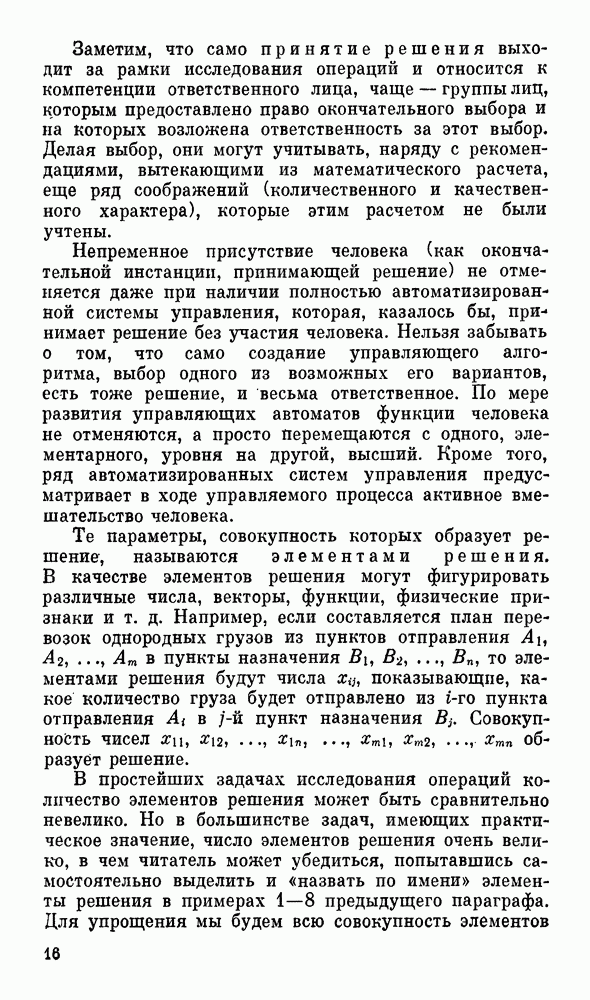 Заметим, что само принятие решения выходит за рамки исследования операций и относится к компетенции ответственного лица, чаще — группы лиц, которым предоставлено право окончательного выбора и на которых возложена ответственность за этот выбор. Делая выбор, они могут учитывать, наряду с рекомендациями, вытекающими из математического расчета, еще ряд соображений (количественного и качественного характера), которые этим расчетом не были учтены.

Непременное присутствие человека (как окончательной инстанции, принимающей решение) не отменяется даже при наличии полностью автоматизированной системы управления, которая, казалось бы, принимает решение без участия человека. Нельзя забывать о том, что само создание управляющего алгоритма, выбор одного из возможных его вариантов, есть тоже решение, и весьма ответственное. По мере развития управляющих автоматов функции человека не отменяются, а просто перемещаются с одного, элементарного, уровня на другой, высший. Кроме того, ряд автоматизированных систем управления предусматривает в ходе управляемого процесса активное вмешательство человека.

Те параметры, совокупность которых образует решение, называются элементами решения. В качестве элементов решения могут фигурировать различные числа, векторы, функции, физические признаки и т. д. Например, если составляется план перевозок однородных грузов из пунктов отправления $A_1$, $A_2$, ..., $A_m$ в пункты назначения $B_1$, $B_2$, ..., $B_n$, то элементами решения будут числа $x_{ij}$, показывающие, какое количество груза будет отправлено из $i$-го пункта отправления $A_i$ в $j$-й пункт назначения $B_j$. Совокупность чисел $x_{11}$, $x_{12}$, ..., $x_{1n}$, ..., $x_{m1}$, $x_{m2}$, ..., $x_{mn}$ образует решение.

В простейших задачах исследования операций количество элементов решения может быть сравнительно невелико. Но в большинстве задач, имеющих практическое значение, число элементов решения очень велико, в чем читатель может убедиться, попытавшись самостоятельно выделить и «назвать по имени» элементы решения в примерах 1—8 предыдущего параграфа. Для упрощения мы будем всю совокупность элементов

16